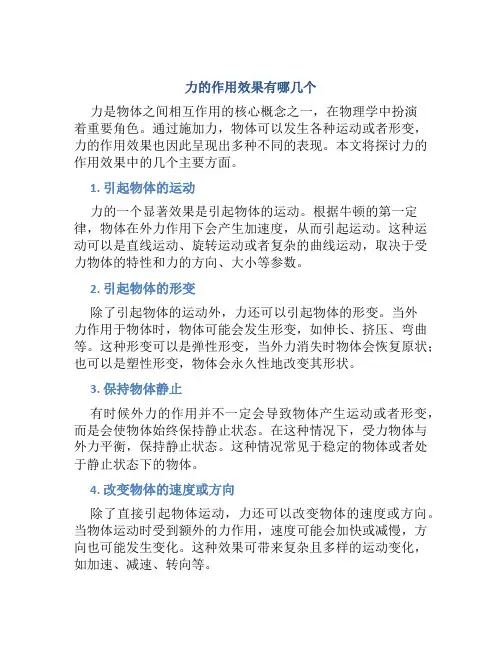 力的作用效果有哪几个

力是物体之间相互作用的核心概念之一，在物理学中扮演着重要角色。通过施加力，物体可以发生各种运动或者形变，力的作用效果也因此呈现出多种不同的表现。本文将探讨力的作用效果中的几个主要方面。

1. 引起物体的运动

力的一个显著效果是引起物体的运动。根据牛顿的第一定律，物体在外力作用下会产生加速度，从而引起运动。这种运动可以是直线运动、旋转运动或者复杂的曲线运动，取决于受力物体的特性和力的方向、大小等参数。

2. 引起物体的形变

除了引起物体的运动外，力还可以引起物体的形变。当外力作用于物体时，物体可能会发生形变，如伸长、挤压、弯曲等。这种形变可以是弹性形变，当外力消失时物体会恢复原状；也可以是塑性形变，物体会永久性地改变其形状。

3. 保持物体静止

有时候外力的作用并不一定会导致物体产生运动或者形变，而是会使物体始终保持静止状态。在这种情况下，受力物体与外力平衡，保持静止状态。这种情况常见于稳定的物体或者处于静止状态下的物体。

4. 改变物体的速度或方向

除了直接引起物体运动，力还可以改变物体的速度或方向。当物体运动时受到额外的力作用，速度可能会加快或减慢，方向也可能发生变化。这种效果可带来复杂且多样的运动变化，如加速、减速、转向等。